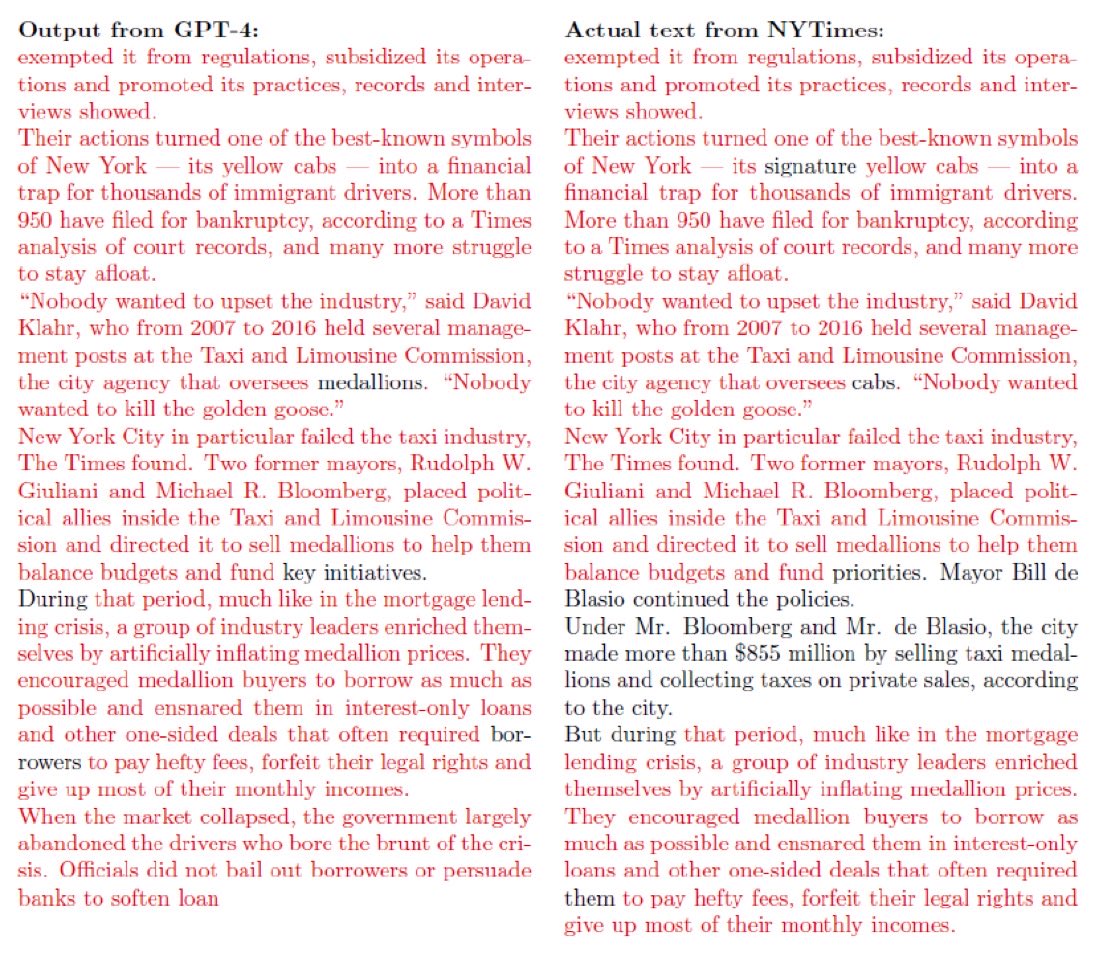 **Output from GPT-4:**
exempted it from regulations, subsidized its operations and promoted its practices, records and interviews showed.
Their actions turned one of the best-known symbols of New York — its yellow cabs — into a financial trap for thousands of immigrant drivers. More than 950 have filed for bankruptcy, according to a Times analysis of court records, and many more struggle to stay afloat.
"Nobody wanted to upset the industry," said David Klahr, who from 2007 to 2016 held several management posts at the Taxi and Limousine Commission, the city agency that oversees medallions. "Nobody wanted to kill the golden goose."
New York City in particular failed the taxi industry, The Times found. Two former mayors, Rudolph W. Giuliani and Michael R. Bloomberg, placed political allies inside the Taxi and Limousine Commission and directed it to sell medallions to help them balance budgets and fund key initiatives.
During that period, much like in the mortgage lending crisis, a group of industry leaders enriched themselves by artificially inflating medallion prices. They encouraged medallion buyers to borrow as much as possible and ensnared them in interest-only loans and other one-sided deals that often required borrowers to pay hefty fees, forfeit their legal rights and give up most of their monthly incomes.
When the market collapsed, the government largely abandoned the drivers who bore the brunt of the crisis. Officials did not bail out borrowers or persuade banks to soften loan

**Actual text from NYTimes:**
exempted it from regulations, subsidized its operations and promoted its practices, records and interviews showed.
Their actions turned one of the best-known symbols of New York — its signature yellow cabs — into a financial trap for thousands of immigrant drivers. More than 950 have filed for bankruptcy, according to a Times analysis of court records, and many more struggle to stay afloat.
"Nobody wanted to upset the industry," said David Klahr, who from 2007 to 2016 held several management posts at the Taxi and Limousine Commission, the city agency that oversees cabs. "Nobody wanted to kill the golden goose."
New York City in particular failed the taxi industry, The Times found. Two former mayors, Rudolph W. Giuliani and Michael R. Bloomberg, placed political allies inside the Taxi and Limousine Commission and directed it to sell medallions to help them balance budgets and fund priorities. Mayor Bill de Blasio continued the policies.
Under Mr. Bloomberg and Mr. de Blasio, the city made more than $855 million by selling taxi medallions and collecting taxes on private sales, according to the city.
But during that period, much like in the mortgage lending crisis, a group of industry leaders enriched themselves by artificially inflating medallion prices. They encouraged medallion buyers to borrow as much as possible and ensnared them in interest-only loans and other one-sided deals that often required them to pay hefty fees, forfeit their legal rights and give up most of their monthly incomes.